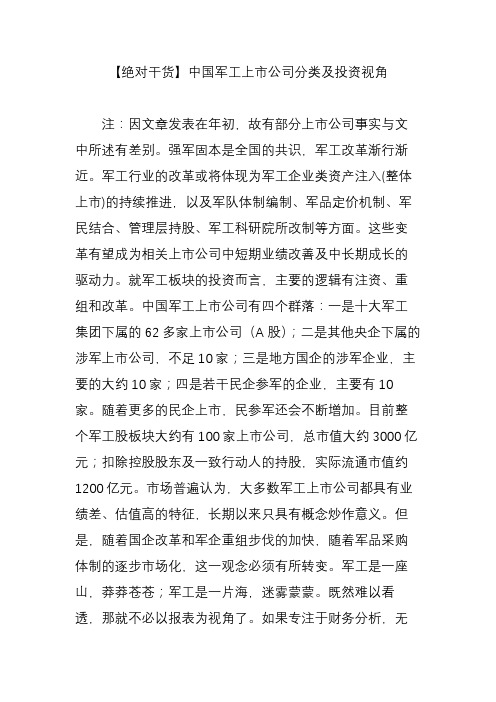 【绝对干货】中国军工上市公司分类及投资视角

注：因文章发表在年初，故有部分上市公司事实与文中所述有差别。强军固本是全国的共识，军工改革渐行渐近。军工行业的改革或将体现为军工企业类资产注入(整体上市)的持续推进，以及军队体制编制、军品定价机制、军民结合、管理层持股、军工科研院所改制等方面。这些变革有望成为相关上市公司中短期业绩改善及中长期成长的驱动力。就军工板块的投资而言，主要的逻辑有注资、重组和改革。中国军工上市公司有四个群落：一是十大军工集团下属的 62 多家上市公司（A 股）；二是其他央企下属的涉军上市公司，不足 10 家；三是地方国企的涉军企业，主要的大约 10 家；四是若干民企参军的企业，主要有 10 家。随着更多的民企上市，民参军还会不断增加。目前整个军工股板块大约有 100 家上市公司，总市值大约 3000 亿元；扣除控股股东及一致行动人的持股，实际流通市值约 1200 亿元。市场普遍认为，大多数军工上市公司都具有业绩差、估值高的特征，长期以来只具有概念炒作意义。但是，随着国企改革和军企重组步伐的加快，随着军品采购体制的逐步市场化，这一观念必须有所转变。军工是一座山，莽莽苍苍；军工是一片海，迷雾蒙蒙。既然难以看透，那就不必以报表为视角了。如果专注于财务分析，无